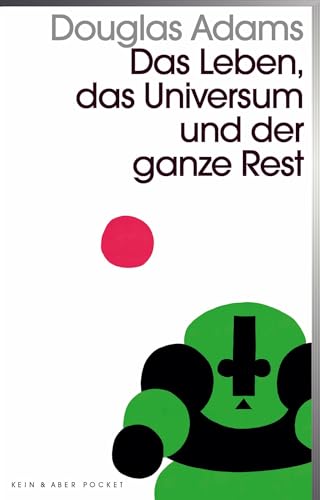 Douglas Adams

Das Leben, das Universum und der ganze Rest

KEIN & ABER POCKET